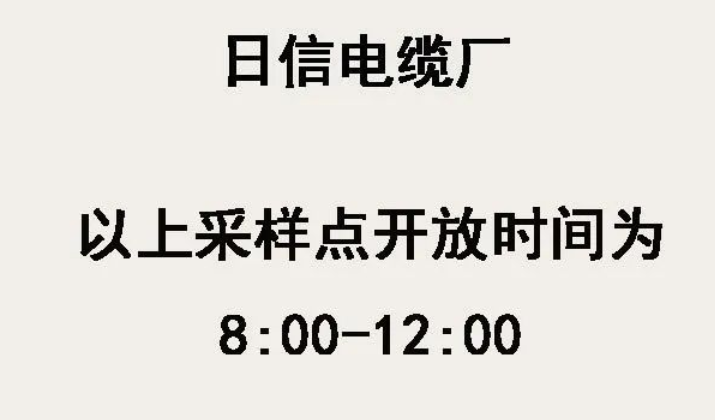 日信电缆厂

以上采样点开放时间为

8:00-12:00